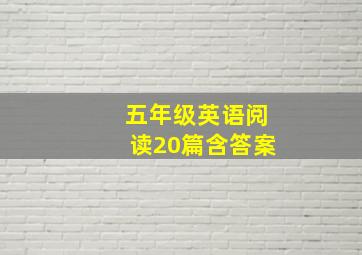 五年级英语阅读20篇含答案